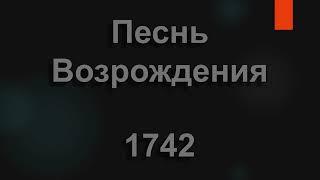 Песнь Возрождения

1742